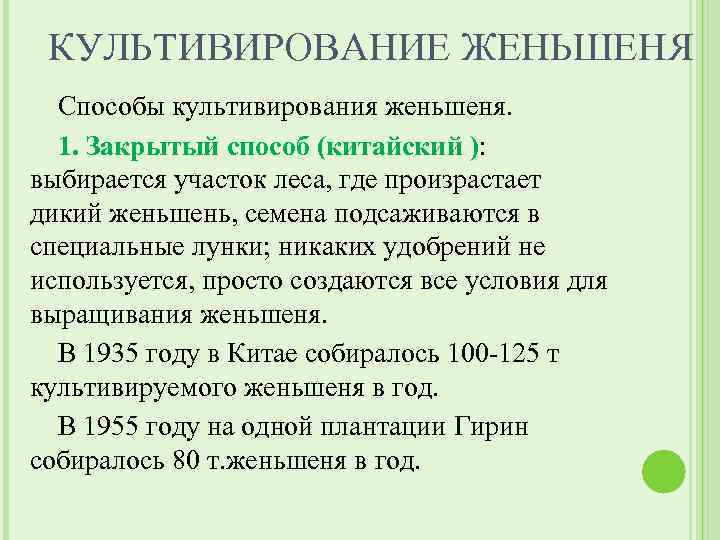 КУЛЬТИВИРОВАНИЕ ЖЕНЬШЕНЯ

Способы культивирования женьшеня.

1. Закрытый способ (китайский ): выбирается участок леса, где произрастает дикий женьшень, семена подсаживаются в специальные лунки; никаких удобрений не используется, просто создаются все условия для выращивания женьшеня.

В 1935 году в Китае собиралось 100-125 т культивируемого женьшеня в год.

В 1955 году на одной плантации Гирин собиралось 80 т.женьшеня в год.